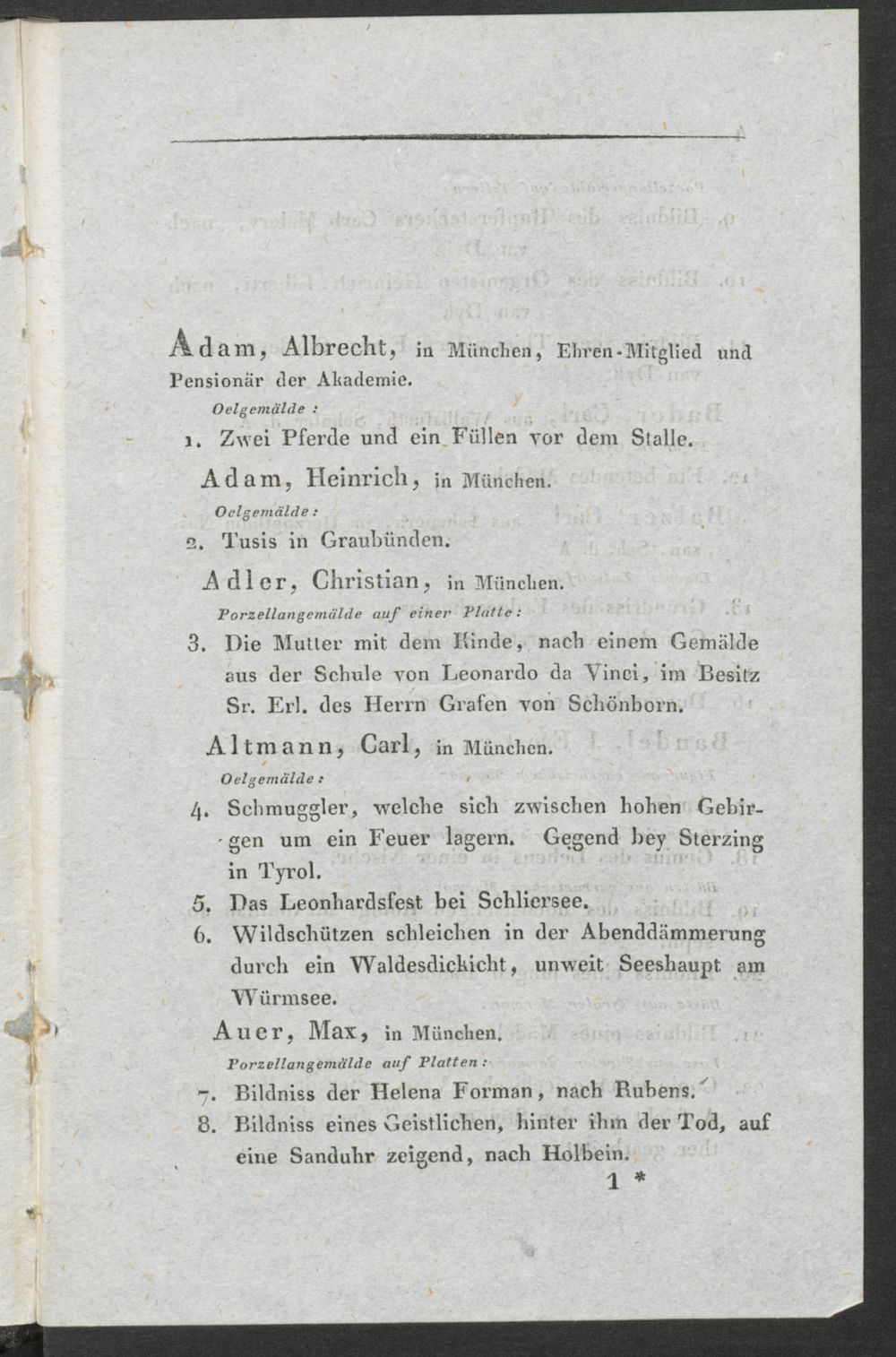 Adam, Albrecht, in München, Ehren-Mitglied und Pensionär der Akademie.

Oelgemälde :

1. Zwei Pferde und ein Füllen vor dem Stalle.

Adam, Heinrich, in München.

Oelgemälde :

2. Tusis in Graubünden.

Adler, Christian, in München.

Porzellangemälde auf einer Platte :

3. Die Mutter mit dem Kinde, nach einem Gemälde aus der Schule von Leonardo da Vinci, im Besitz Sr. Erl. des Herrn Grafen von Schönborn.

Altmann, Carl, in München.

Oelgemälde :

4. Schmuggler, welche sich zwischen hohen Gebirgen um ein Feuer lagern. Gegend bey Sterzing in Tyrol.

5. Das Leonhardsfest bei Schliersee.

6. Wildschützen schleichen in der Abenddämmerung durch ein Waldesdickicht, unweit Seeshaupt am Würmsee.

Auer, Max, in München.

Porzellangemälde auf Platten :

7. Bildniss der Helena Forman, nach Rubens.

8. Bildniss eines Geistlichen, hinter ihm der Tod, auf eine Sanduhr zeigend, nach Holbein.

1 *